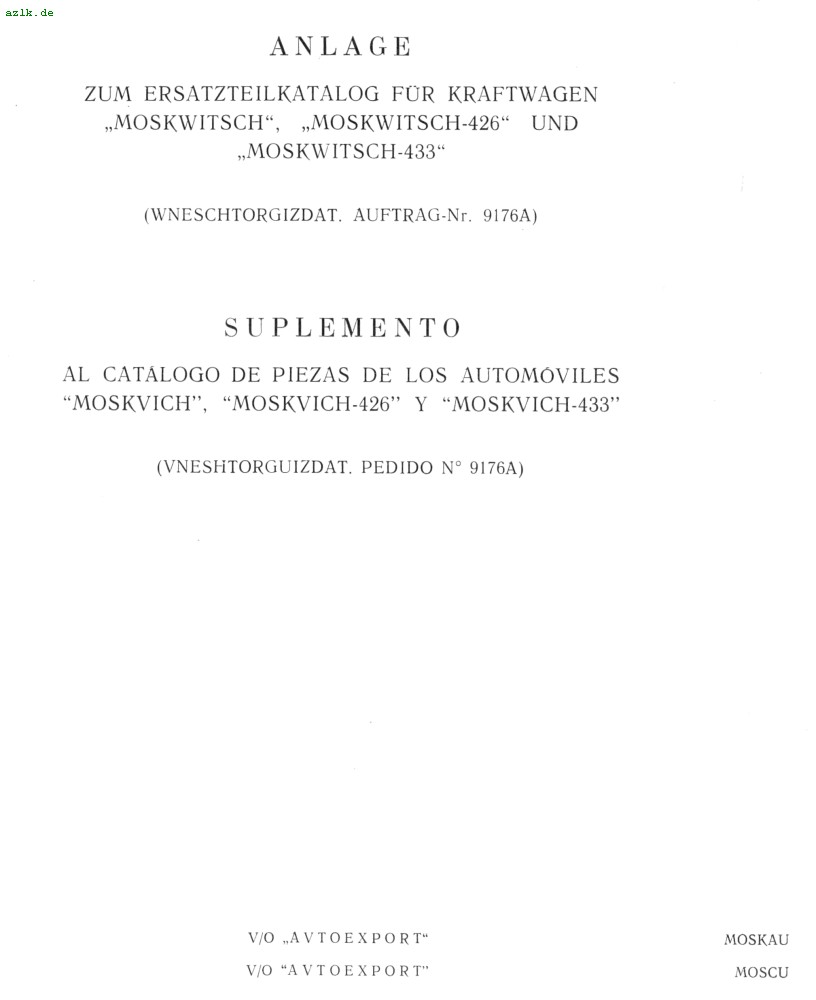 azlk.de

ANLAGE

ZUM ERSATZTEILKATALOG FÜR KRAFTWAGEN „MOSKWITSCH“, „MOSKWITSCH-426“ UND „MOSKWITSCH-433“

(WNESCHTORGIZDAT. AUFTRAG-Nr. 9176A)

SUPLEMENTO

AL CATÁLOGO DE PIEZAS DE LOS AUTOMÓVILES “MOSKVICH”, “MOSKVICH-426” Y “MOSKVICH-433”

(VNESHTORGUIZDAT. PEDIDO N° 9176A)

V/O „AVTOEXPORT“

MOSKAU

V/O “AVTOEXPORT”

MOSCU